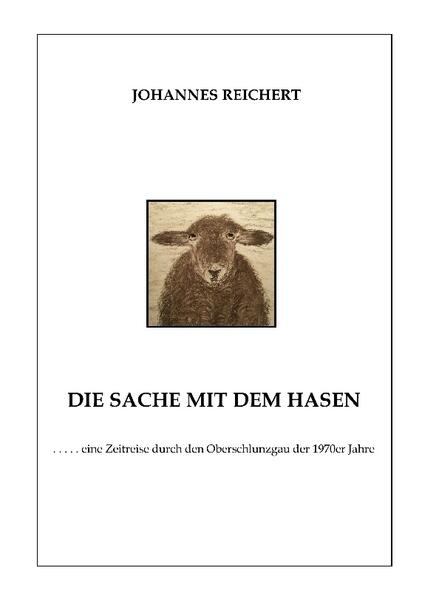 JOHANNES REICHERT

DIE SACHE MIT DEM HASEN

. . . . . eine Zeitreise durch den Oberschlunzgau der 1970er Jahre